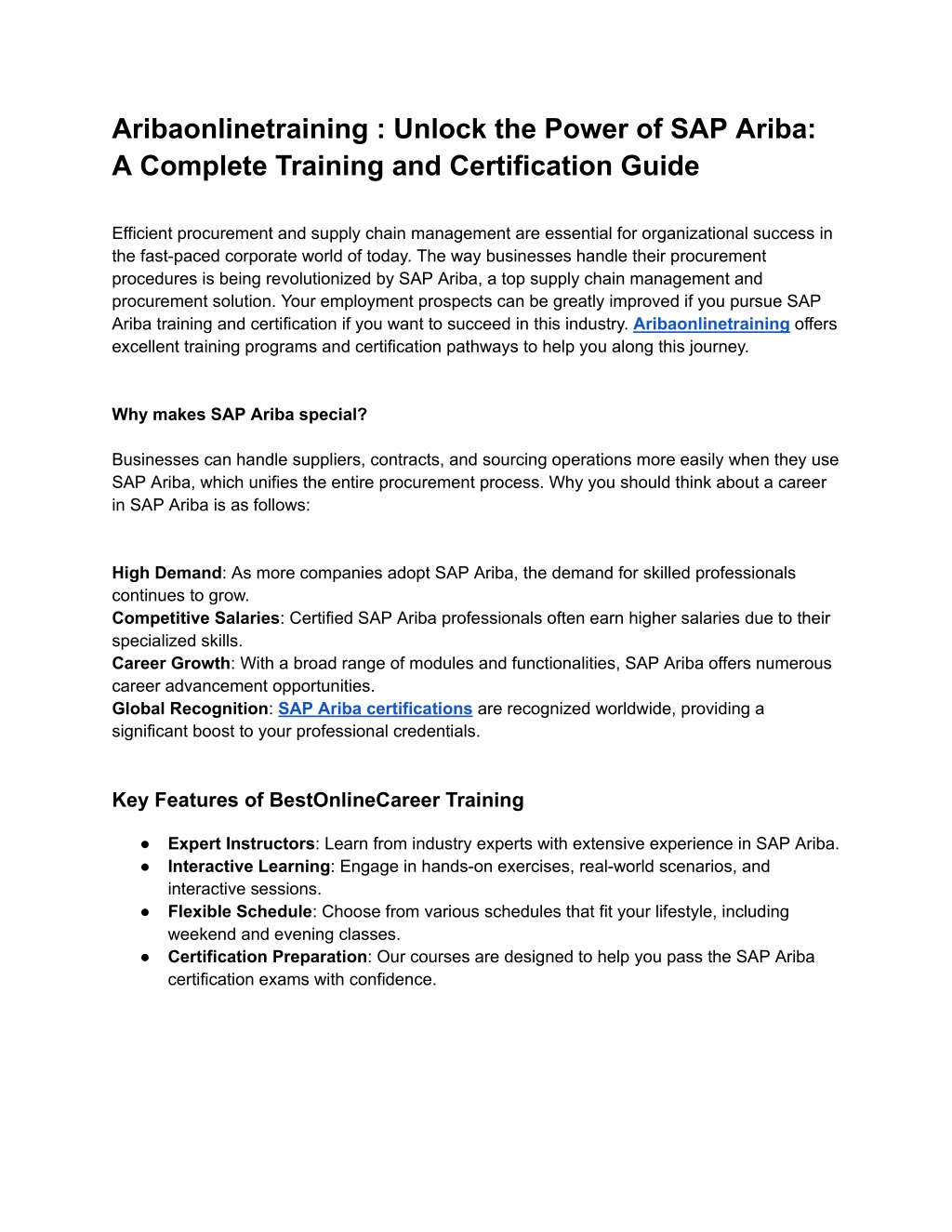 Aribaonlinetraining : Unlock the Power of SAP Ariba: A Complete Training and Certification Guide

Efficient procurement and supply chain management are essential for organizational success in the fast-paced corporate world of today. The way businesses handle their procurement procedures is being revolutionized by SAP Ariba, a top supply chain management and procurement solution. Your employment prospects can be greatly improved if you pursue SAP Ariba training and certification if you want to succeed in this industry. Aribaonlinetraining offers excellent training programs and certification pathways to help you along this journey.

Why makes SAP Ariba special?

Businesses can handle suppliers, contracts, and sourcing operations more easily when they use SAP Ariba, which unifies the entire procurement process. Why you should think about a career in SAP Ariba is as follows:

High Demand: As more companies adopt SAP Ariba, the demand for skilled professionals continues to grow.
Competitive Salaries: Certified SAP Ariba professionals often earn higher salaries due to their specialized skills.
Career Growth: With a broad range of modules and functionalities, SAP Ariba offers numerous career advancement opportunities.
Global Recognition: SAP Ariba certifications are recognized worldwide, providing a significant boost to your professional credentials.

Key Features of BestOnlineCareer Training

● Expert Instructors: Learn from industry experts with extensive experience in SAP Ariba.
● Interactive Learning: Engage in hands-on exercises, real-world scenarios, and interactive sessions.
● Flexible Schedule: Choose from various schedules that fit your lifestyle, including weekend and evening classes.
● Certification Preparation: Our courses are designed to help you pass the SAP Ariba certification exams with confidence.